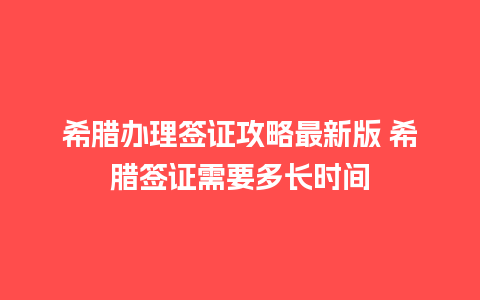 希腊办理签证攻略最新版 希腊签证需要多长时间